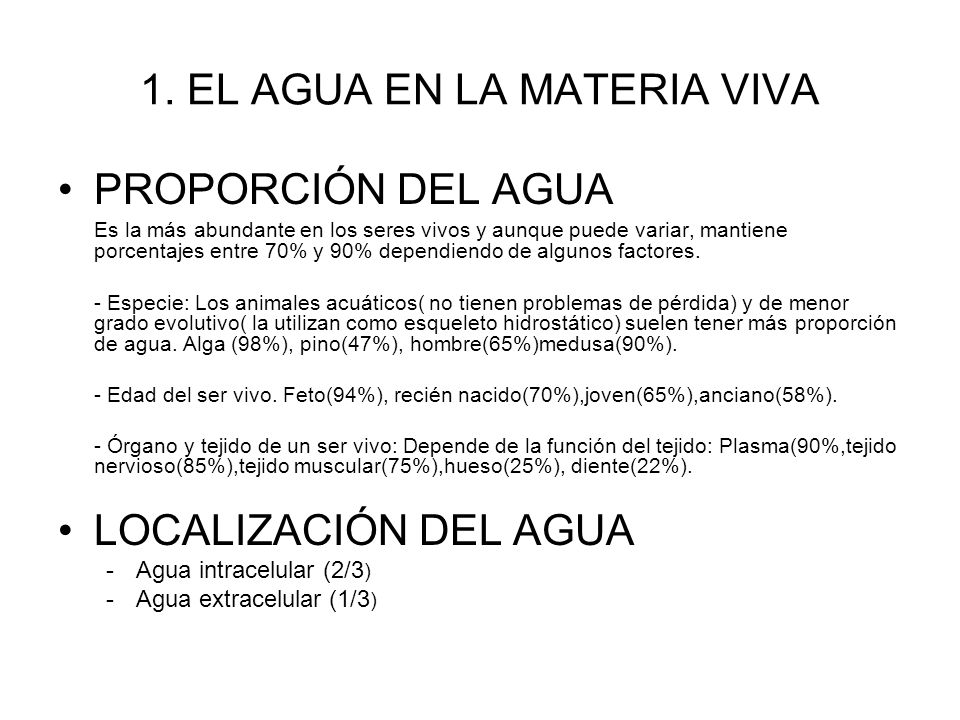 1. EL AGUA EN LA MATERIA VIVA

• PROPORCIÓN DEL AGUA

Es la más abundante en los seres vivos y aunque puede variar, mantiene porcentajes entre 70% y 90% dependiendo de algunos factores.

- Especie: Los animales acuáticos( no tienen problemas de pérdida) y de menor grado evolutivo( la utilizan como esqueleto hidrostático) suelen tener más proporción de agua. Alga (98%), pino(47%), hombre(65%)medusa(90%).

- Edad del ser vivo. Feto(94%), recién nacido(70%),joven(65%),anciano(58%).

- Órgano y tejido de un ser vivo: Depende de la función del tejido: Plasma(90%,tejido nervioso(85%),tejido muscular(75%),hueso(25%), diente(22%).

• LOCALIZACIÓN DEL AGUA

- Agua intracelular (2/3)
- Agua extracelular (1/3)